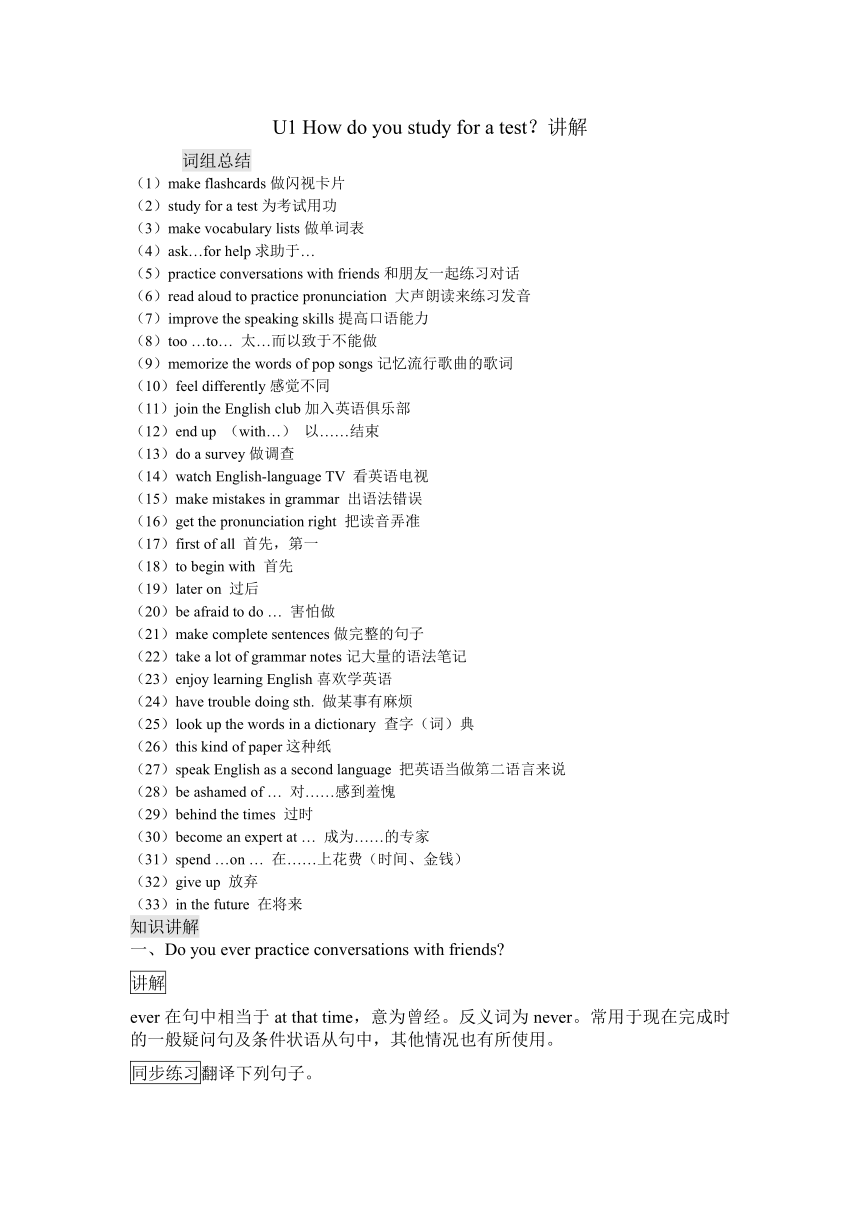 U1 How do you study for a test？讲解

词组总结

（1）make flashcards 做闪视卡片
（2）study for a test 为考试用功
（3）make vocabulary lists 做单词表
（4）ask…for help 求助于…
（5）practice conversations with friends 和朋友一起练习对话
（6）read aloud to practice pronunciation 大声朗读来练习发音
（7）improve the speaking skills 提高口语能力
（8）too …to… 太…而以致于不能做
（9）memorize the words of pop songs 记忆流行歌曲的歌词
（10）feel differently 感觉不同
（11）join the English club 加入英语俱乐部
（12）end up （with…） 以……结束
（13）do a survey 做调查
（14）watch English-language TV 看英语电视
（15）make mistakes in grammar 出语法错误
（16）get the pronunciation right 把读音弄准
（17）first of all 首先，第一
（18）to begin with 首先
（19）later on 过后
（20）be afraid to do … 害怕做
（21）make complete sentences 做完整的句子
（22）take a lot of grammar notes 记大量的语法笔记
（23）enjoy learning English 喜欢学英语
（24）have trouble doing sth. 做某事有麻烦
（25）look up the words in a dictionary 查字（词）典
（26）this kind of paper 这种纸
（27）speak English as a second language 把英语当做第二语言来说
（28）be ashamed of … 对……感到羞愧
（29）behind the times 过时
（30）become an expert at … 成为……的专家
（31）spend …on … 在……上花费（时间、金钱）
（32）give up 放弃
（33）in the future 在将来

知识讲解

一、Do you ever practice conversations with friends?

讲解

ever 在句中相当于 at that time，意为曾经。反义词为 never。常用于现在完成时的一般疑问句及条件状语从句中，其他情况也有所使用。

同步练习翻译下列句子。